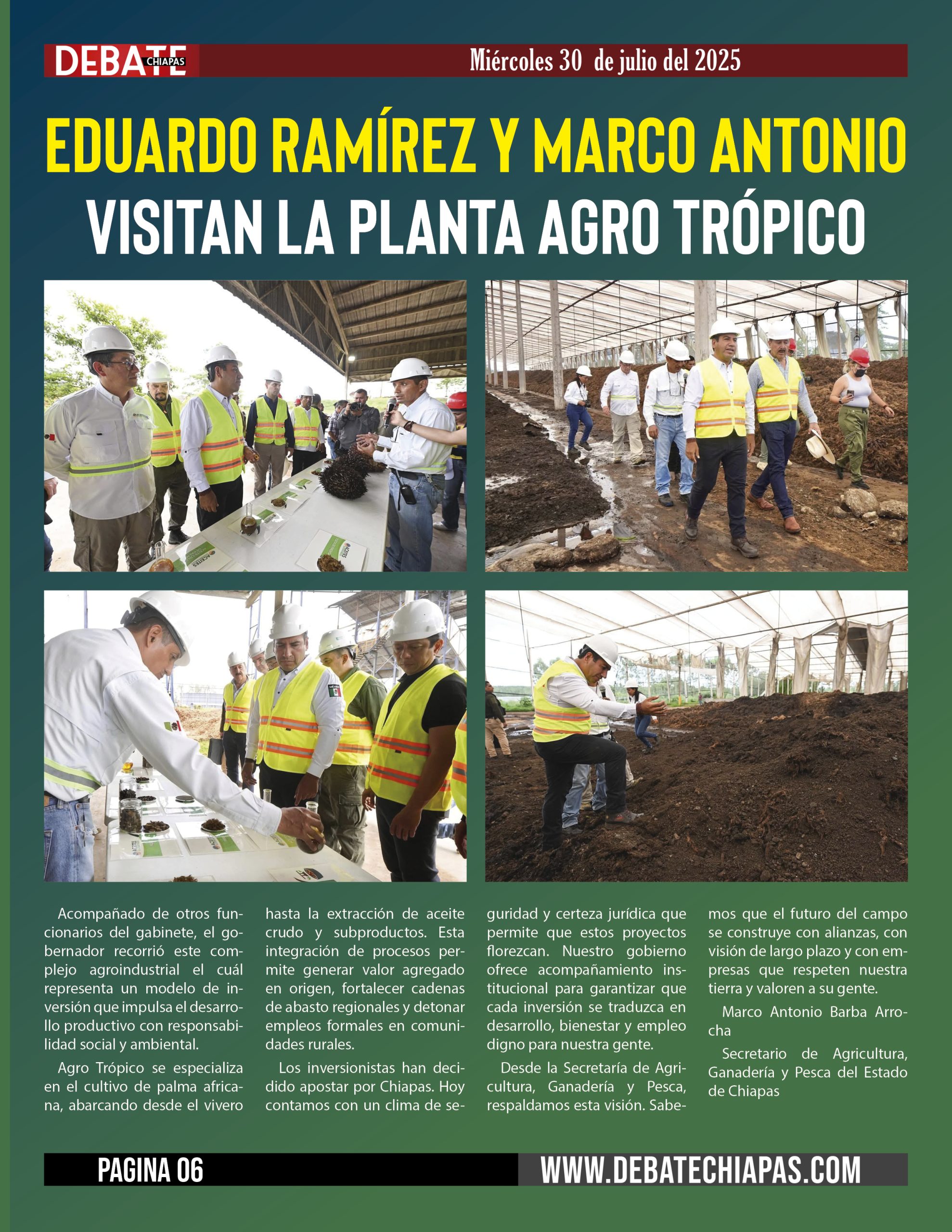 DEBATE CHIAPAS

Miércoles 30 de julio del 2025

EDUARDO RAMÍREZ Y MARCO ANTONIO VISITAN LA PLANTA AGRO TRÓPICO

Acompañado de otros funcionarios del gabinete, el gobernador recorrió este complejo agroindustrial el cuál representa un modelo de inversión que impulsa el desarrollo productivo con responsabilidad social y ambiental.

Agro Trópico se especializa en el cultivo de palma africana, abarcando desde el vivero hasta la extracción de aceite crudo y subproductos. Esta integración de procesos permite generar valor agregado en origen, fortalecer cadenas de abasto regionales y detonar empleos formales en comunidades rurales.

Los inversionistas han decidido apostar por Chiapas. Hoy contamos con un clima de seguridad y certeza jurídica que permite que estos proyectos florezcan. Nuestro gobierno ofrece acompañamiento institucional para garantizar que cada inversión se traduzca en desarrollo, bienestar y empleo digno para nuestra gente.

Desde la Secretaría de Agricultura, Ganadería y Pesca, respaldamos esta visión. Sabemos que el futuro del campo se construye con alianzas, con visión de largo plazo y con empresas que respeten nuestra tierra y valoren a su gente.

Marco Antonio Barba Arrocha

Secretario de Agricultura, Ganadería y Pesca del Estado de Chiapas

PAGINA 06

WWW.DEBATECHIAPAS.COM